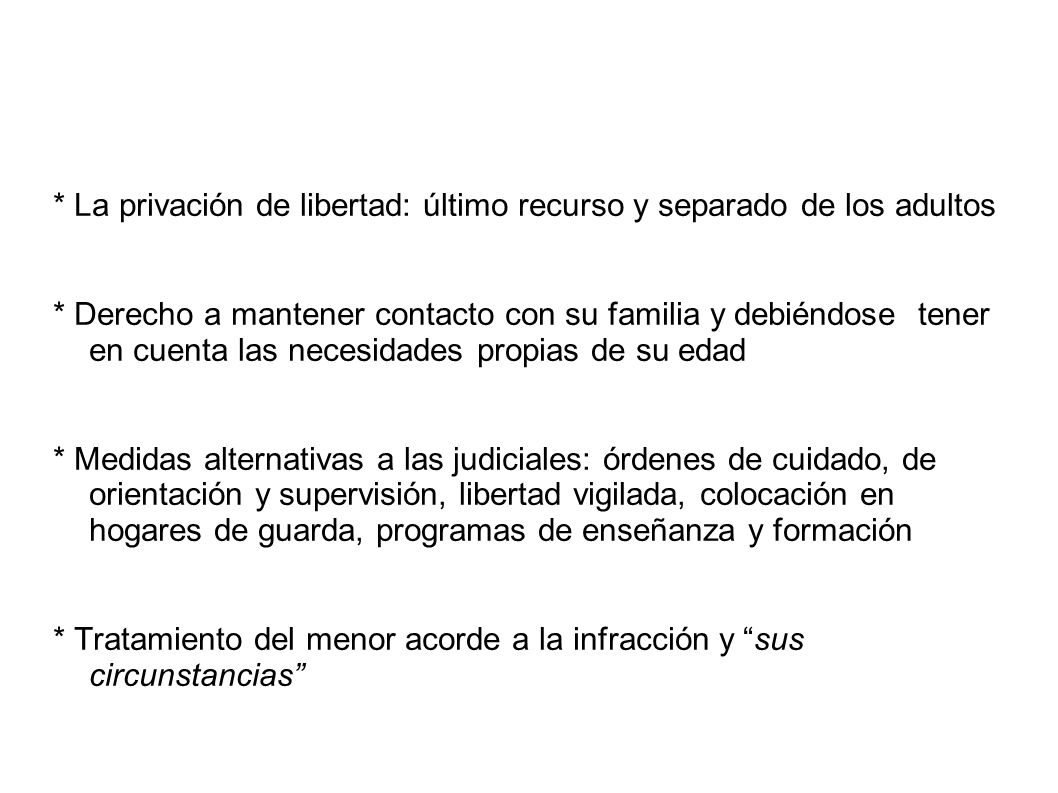 * La privación de libertad: último recurso y separado de los adultos

* Derecho a mantener contacto con su familia y debiéndose tener en cuenta las necesidades propias de su edad

* Medidas alternativas a las judiciales: órdenes de cuidado, de orientación y supervisión, libertad vigilada, colocación en hogares de guarda, programas de enseñanza y formación

* Tratamiento del menor acorde a la infracción y “sus circunstancias”